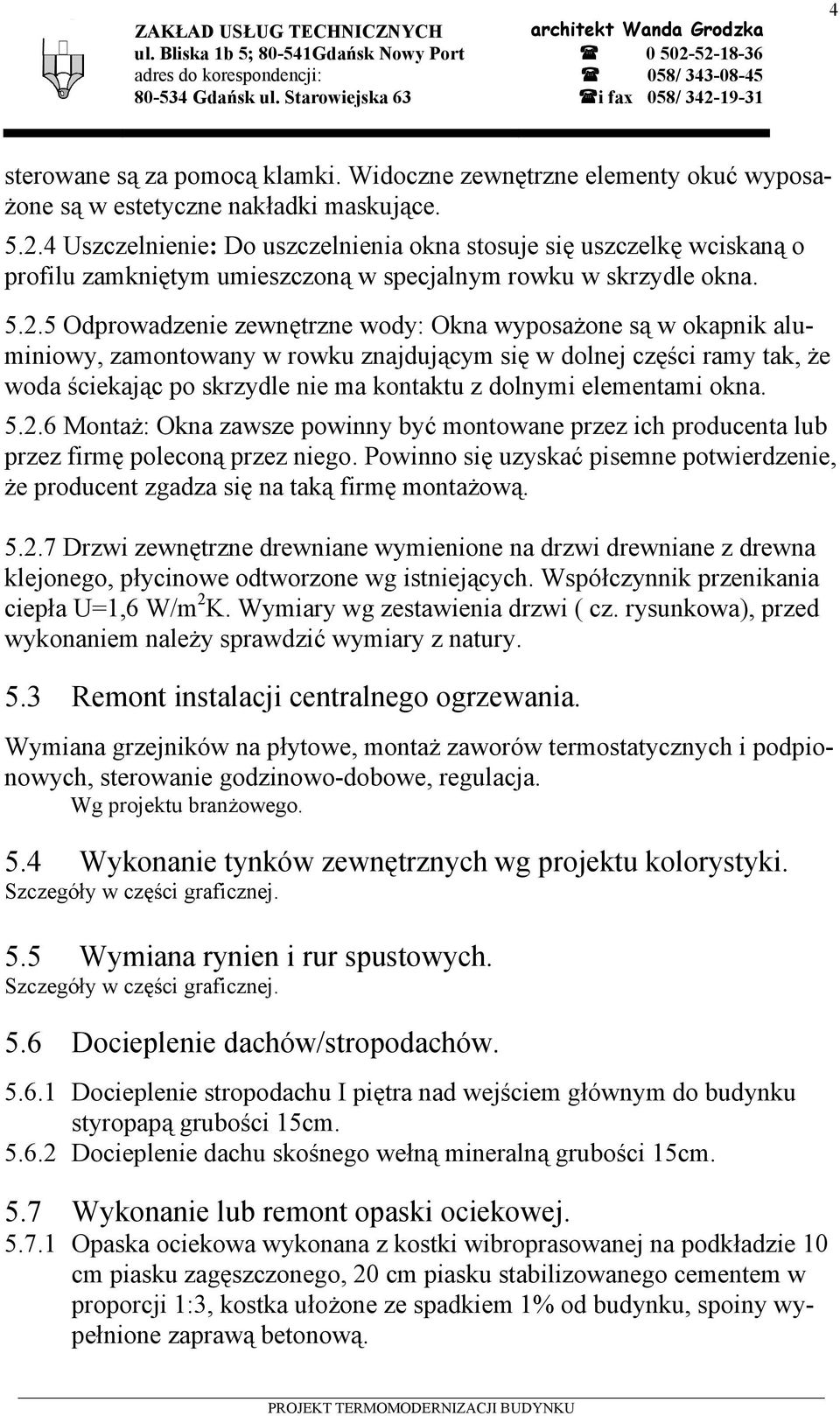 ZAKŁAD USŁUG TECHNICZNYCH
ul. Bliska 1b 5; 80-541Gdańsk Nowy Port
adres do korespondencji:
80-534 Gdańsk ul. Starowiejska 63

architekt Wanda Grodzka
☎ 0 502-52-18-36
☎ 058/ 343-08-45
☎i fax 058/ 342-19-31

4

sterowane są za pomocą klamki. Widoczne zewnętrzne elementy okuć wyposażone są w estetyczne nakładki maskujące.

5.2.4 Uszczelnienie: Do uszczelnienia okna stosuje się uszczelkę wciskaną o profilu zamkniętym umieszczoną w specjalnym rowku w skrzydle okna.

5.2.5 Odprowadzenie zewnętrzne wody: Okna wyposażone są w okapnik aluminiowy, zamontowany w rowku znajdującym się w dolnej części ramy tak, że woda ściekając po skrzydle nie ma kontaktu z dolnymi elementami okna.

5.2.6 Montaż: Okna zawsze powinny być montowane przez ich producenta lub przez firmę poleconą przez niego. Powinno się uzyskać pisemne potwierdzenie, że producent zgadza się na taką firmę montażową.

5.2.7 Drzwi zewnętrzne drewniane wymienione na drzwi drewniane z drewna klejonego, płycinowe odtworzone wg istniejących. Współczynnik przenikania ciepła U=1,6 W/m$^2$K. Wymiary wg zestawienia drzwi ( cz. rysunkowa), przed wykonaniem należy sprawdzić wymiary z natury.

5.3 Remont instalacji centralnego ogrzewania.

Wymiana grzejników na płytowe, montaż zaworów termostatycznych i podpionowych, sterowanie godzinowo-dobowe, regulacja.
Wg projektu branżowego.

5.4 Wykonanie tynków zewnętrznych wg projektu kolorystyki.
Szczegóły w części graficznej.

5.5 Wymiana rynien i rur spustowych.
Szczegóły w części graficznej.

5.6 Docieplenie dachów/stropodachów.

5.6.1 Docieplenie stropodachu I piętra nad wejściem głównym do budynku styropapą grubości 15cm.
5.6.2 Docieplenie dachu skośnego wełną mineralną grubości 15cm.

5.7 Wykonanie lub remont opaski ociekowej.
5.7.1 Opaska ociekowa wykonana z kostki wibroprasowanej na podkładzie 10 cm piasku zagęszczonego, 20 cm piasku stabilizowanego cementem w proporcji 1:3, kostka ułożone ze spadkiem 1% od budynku, spoiny wypełnione zaprawą betonową.

PROJEKT TERMOMODERNIZACJI BUDYNKU